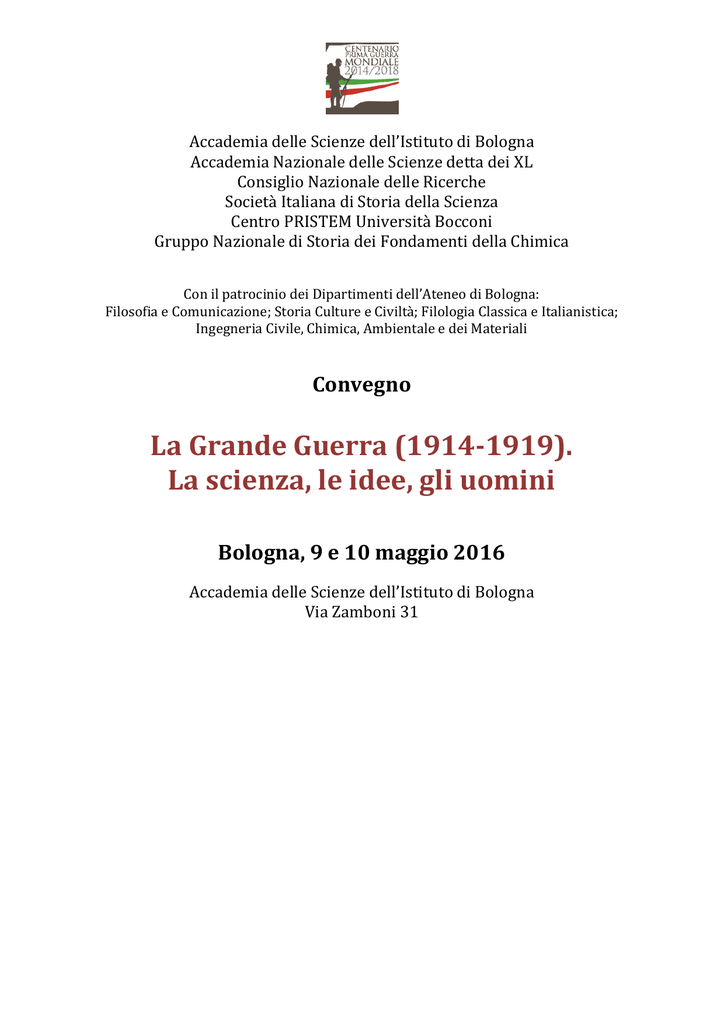 CENTENARIO
PRIMA GUERRA
MONDIALE
2014/2018

Accademia delle Scienze dell'Istituto di Bologna
Accademia Nazionale delle Scienze detta dei XL
Consiglio Nazionale delle Ricerche
Società Italiana di Storia della Scienza
Centro PRISTEM Università Bocconi
Gruppo Nazionale di Storia dei Fondamenti della Chimica

Con il patrocinio dei Dipartimenti dell'Ateneo di Bologna:
Filosofia e Comunicazione; Storia Culture e Civiltà; Filologia Classica e Italianistica;
Ingegneria Civile, Chimica, Ambientale e dei Materiali

Convegno

La Grande Guerra (1914-1919).
La scienza, le idee, gli uomini

Bologna, 9 e 10 maggio 2016

Accademia delle Scienze dell'Istituto di Bologna
Via Zamboni 31